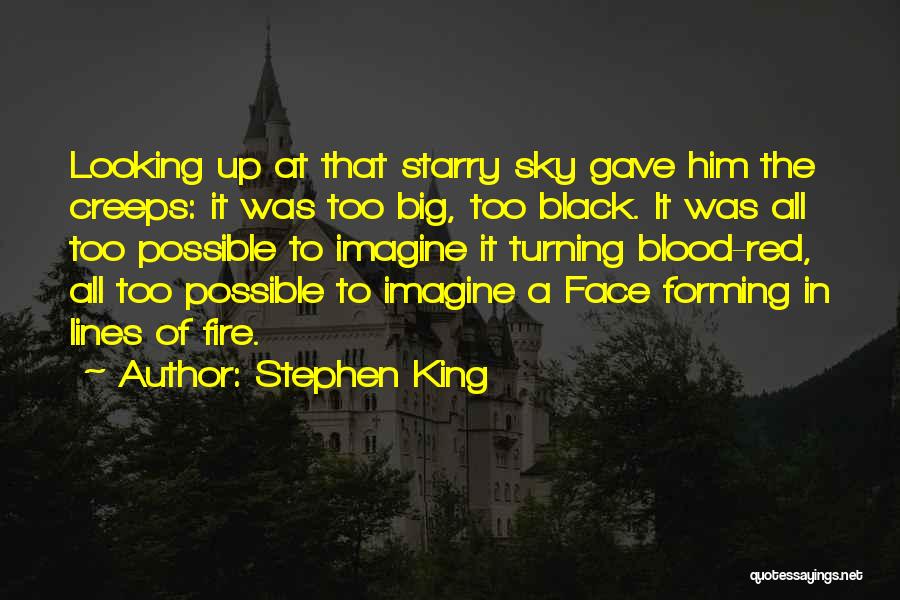 Looking up at that starry sky gave him the creeps: it was too big, too black. It was all too possible to imagine it turning blood-red, all too possible to imagine a Face forming in lines of fire.

~ Author: Stephen King

quotessayings.net